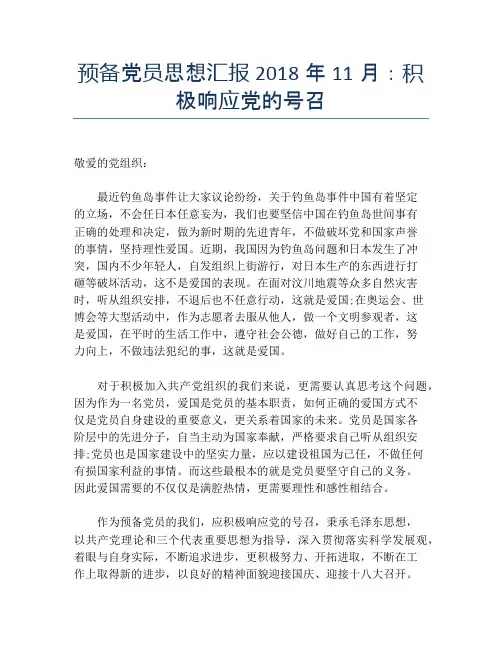 预备党员思想汇报 2018 年 11 月：积极响应党的号召

敬爱的党组织：

最近钓鱼岛事件让大家议论纷纷，关于钓鱼岛事件中国有着坚定的立场，不会任日本任意妄为，我们也要坚信中国在钓鱼岛世间事有正确的处理和决定，做为新时期的先进青年，不做破坏党和国家声誉的事情，坚持理性爱国。近期，我国因为钓鱼岛问题和日本发生了冲突，国内不少年轻人，自发组织上街游行，对日本生产的东西进行打砸等破坏活动，这不是爱国的表现。在面对汶川地震等众多自然灾害时，听从组织安排，不退后也不任意行动，这就是爱国;在奥运会、世博会等大型活动中，作为志愿者去服从他人，做一个文明参观者，这是爱国，在平时的生活工作中，遵守社会公德，做好自己的工作，努力向上，不做违法犯纪的事，这就是爱国。

对于积极加入共产党组织的我们来说，更需要认真思考这个问题，因为作为一名党员，爱国是党员的基本职责，如何正确的爱国方式不仅是党员自身建设的重要意义，更关系着国家的未来。党员是国家各阶层中的先进分子，自当主动为国家奉献，严格要求自己听从组织安排;党员也是国家建设中的坚实力量，应以建设祖国为己任，不做任何有损国家利益的事情。而这些最根本的就是党员要坚守自己的义务。因此爱国需要的不仅仅是满腔热情，更需要理性和感性相结合。

作为预备党员的我们，应积极响应党的号召，秉承毛泽东思想，以共产党理论和三个代表重要思想为指导，深入贯彻落实科学发展观，着眼与自身实际，不断追求进步，更积极努力、开拓进取，不断在工作上取得新的进步，以良好的精神面貌迎接国庆、迎接十八大召开。